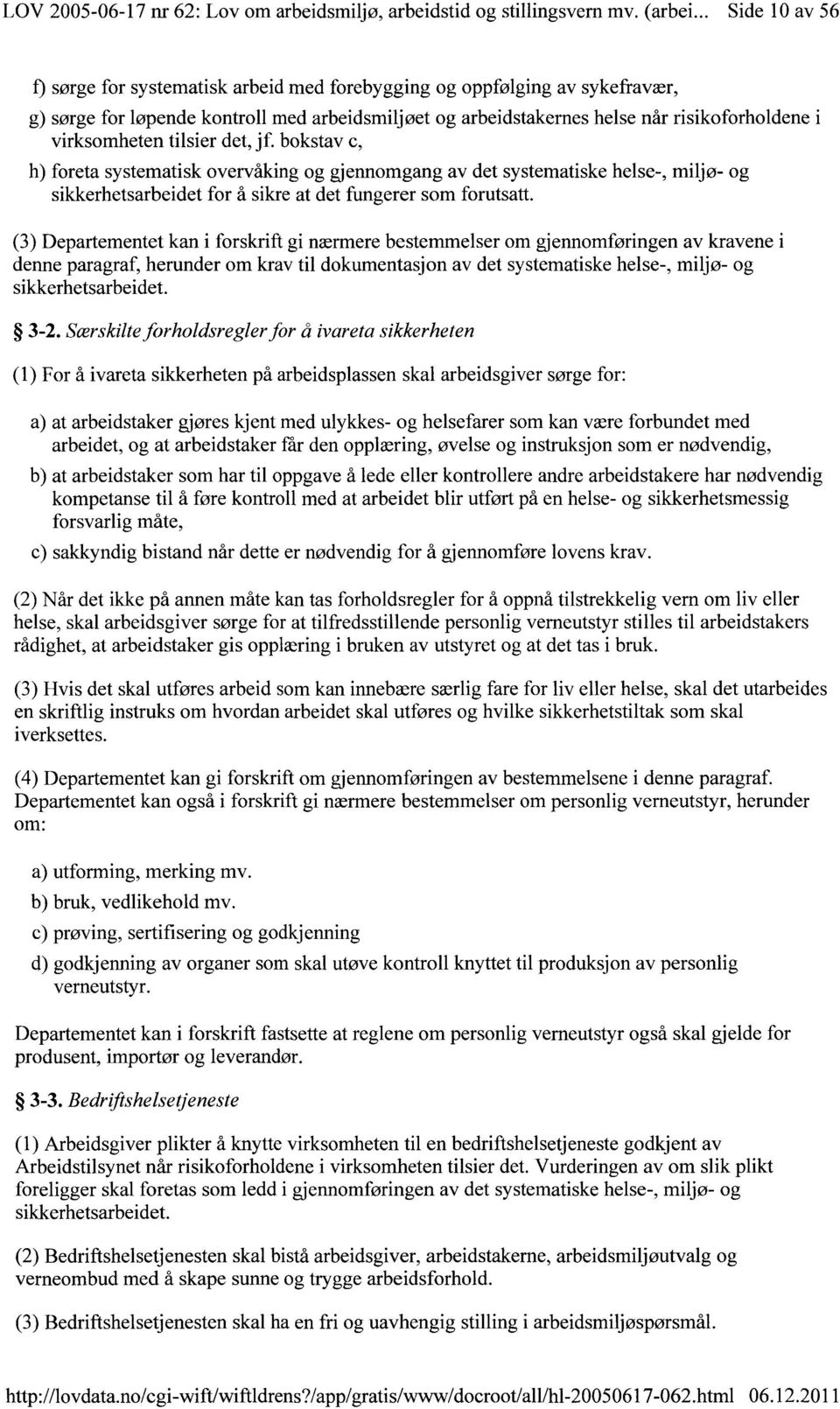 LOV 2005-06-17 nr 62: Lov om arbeidsmiljø, arbeidstid og stillingsvern mv. (arbei... Side 10 av 56

f) sørge for systematisk arbeid med forebygging og oppfølging av sykefravær,

g) sørge for løpende kontroll med arbeidsmiljøet og arbeidstakernes helse når risikoforholdene i virksomheten tilsier det, jf. bokstav c,

h) foreta systematisk overvåking og gjennomgang av det systematiske helse-, miljø- og sikkerhetsarbeidet for å sikre at det fungerer som forutsatt.

(3) Departementet kan i forskrift gi nærmere bestemmelser om gjennomføringen av kravene i denne paragraf, herunder om krav til dokumentasjon av det systematiske helse-, miljø- og sikkerhetsarbeidet.

§ 3-2. Særskilte forholdsregler for å ivareta sikkerheten

(1) For å ivareta sikkerheten på arbeidsplassen skal arbeidsgiver sørge for:

a) at arbeidstaker gjøres kjent med ulykkes- og helsefarer som kan være forbundet med arbeidet, og at arbeidstaker får den opplæring, øvelse og instruksjon som er nødvendig,

b) at arbeidstaker som har til oppgave å lede eller kontrollere andre arbeidstakere har nødvendig kompetanse til å føre kontroll med at arbeidet blir utført på en helse- og sikkerhetsmessig forsvarlig måte,

c) sakkyndig bistand når dette er nødvendig for å gjennomføre lovens krav.

(2) Når det ikke på annen måte kan tas forholdsregler for å oppnå tilstrekkelig vern om liv eller helse, skal arbeidsgiver sørge for at tilfredsstillende personlig verneutstyr stilles til arbeidstakers rådighet, at arbeidstaker gis opplæring i bruken av utstyret og at det tas i bruk.

(3) Hvis det skal utføres arbeid som kan innebære særlig fare for liv eller helse, skal det utarbeides en skriftlig instruks om hvordan arbeidet skal utføres og hvilke sikkerhetstiltak som skal iverksettes.

(4) Departementet kan gi forskrift om gjennomføringen av bestemmelsene i denne paragraf. Departementet kan også i forskrift gi nærmere bestemmelser om personlig verneutstyr, herunder om:

a) utforming, merking mv.

b) bruk, vedlikehold mv.

c) prøving, sertifisering og godkjenning

d) godkjenning av organer som skal utøve kontroll knyttet til produksjon av personlig verneutstyr.

Departementet kan i forskrift fastsette at reglene om personlig verneutstyr også skal gjelde for produsent, importør og leverandør.

§ 3-3. Bedriftshelsetjeneste

(1) Arbeidsgiver plikter å knytte virksomheten til en bedriftshelsetjeneste godkjent av Arbeidstilsynet når risikoforholdene i virksomheten tilsier det. Vurderingen av om slik plikt foreligger skal foretas som ledd i gjennomføringen av det systematiske helse-, miljø- og sikkerhetsarbeidet.

(2) Bedriftshelsetjenesten skal bistå arbeidsgiver, arbeidstakerne, arbeidsmiljøutvalg og verneombud med å skape sunne og trygge arbeidsforhold.

(3) Bedriftshelsetjenesten skal ha en fri og uavhengig stilling i arbeidsmiljøspørsmål.

http://lovdata.no/cgi-wift/wiftldrens?/app/gratis/www/docroot/all/hl-20050617-062.html 06.12.2011